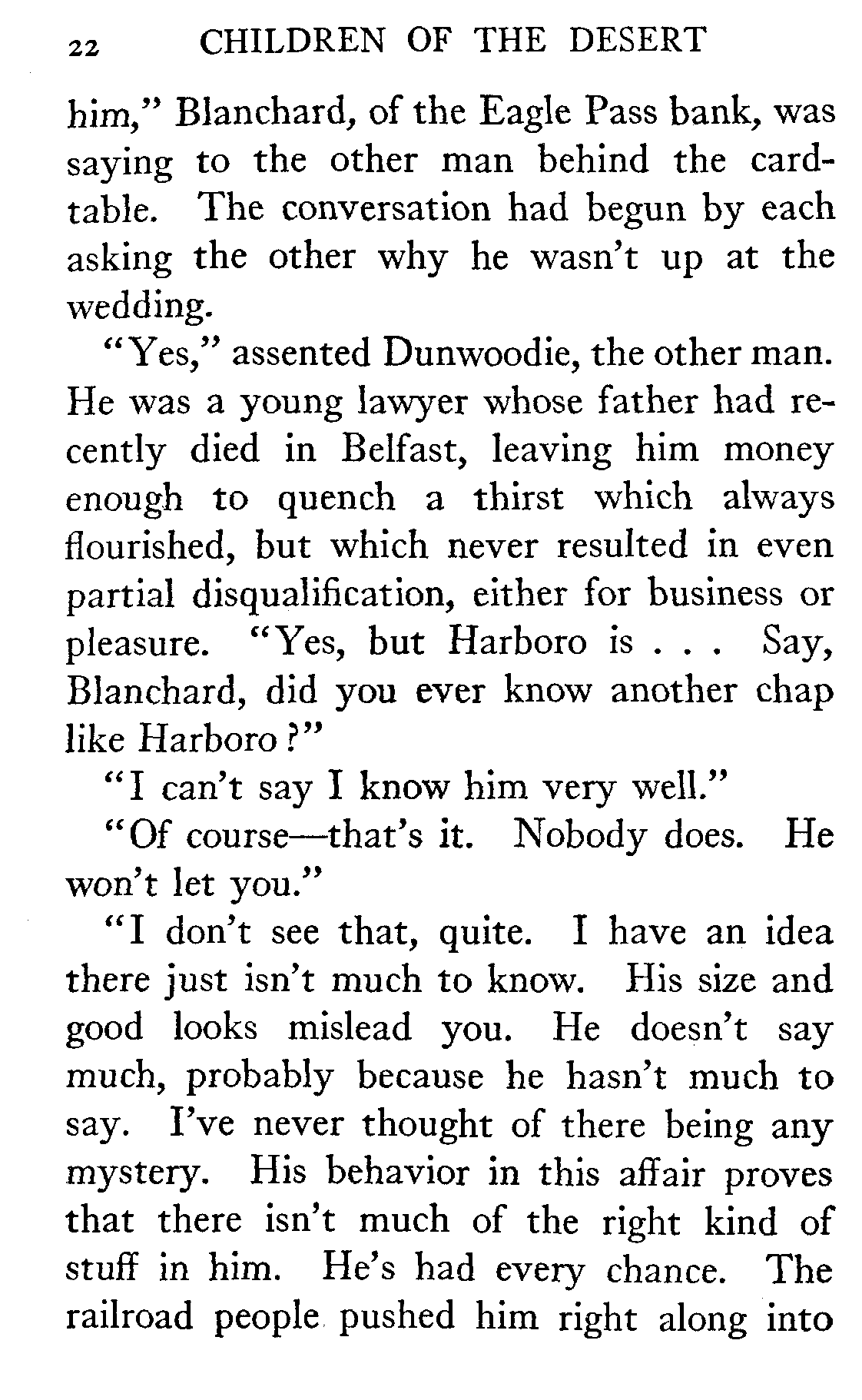 22 CHILDREN OF THE DESERT

him," Blanchard, of the Eagle Pass bank, was saying to the other man behind the card-table. The conversation had begun by each asking the other why he wasn't up at the wedding.

"Yes," assented Dunwoodie, the other man. He was a young lawyer whose father had recently died in Belfast, leaving him money enough to quench a thirst which always flourished, but which never resulted in even partial disqualification, either for business or pleasure. "Yes, but Harboro is . . . Say, Blanchard, did you ever know another chap like Harboro?"

"I can't say I know him very well."

"Of course—that's it. Nobody does. He won't let you."

"I don't see that, quite. I have an idea there just isn't much to know. His size and good looks mislead you. He doesn't say much, probably because he hasn't much to say. I've never thought of there being any mystery. His behavior in this affair proves that there isn't much of the right kind of stuff in him. He's had every chance. The railroad people pushed him right along into